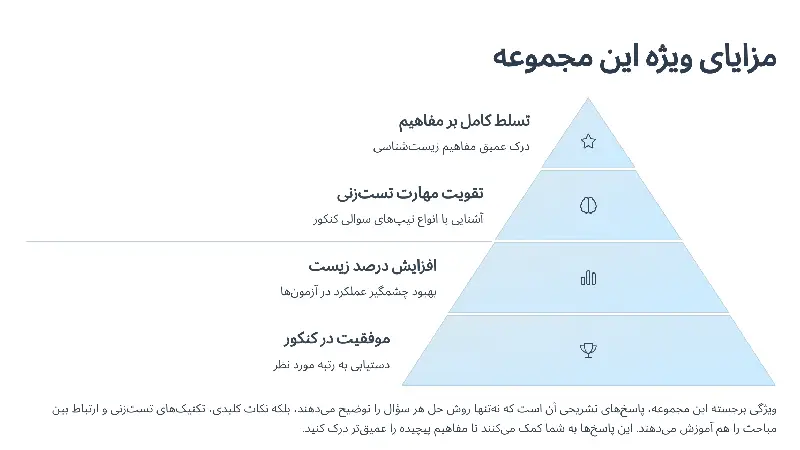 مزایای ویژه این مجموعه

تسلط کامل بر مفاهیم
درک عمیق مفاهیم زیست‌شناسی

تقویت مهارت تست‌زنی
آشنایی با انواع تیپ‌های سوالی کنکور

افزایش درصد زیست
بهبود چشمگیر عملکرد در آزمون‌ها

موفقیت در کنکور
دستیابی به رتبه مورد نظر

ویژگی برجسته این مجموعه، پاسخ‌های تشریحی آن است که نه‌تنها روش حل هر سؤال را توضیح می‌دهند، بلکه نکات کلیدی، تکنیک‌های تست‌زنی و ارتباط بین مباحث را هم آموزش می‌دهند. این پاسخ‌ها به شما کمک می‌کنند تا مفاهیم پیچیده را عمیق‌تر درک کنید.